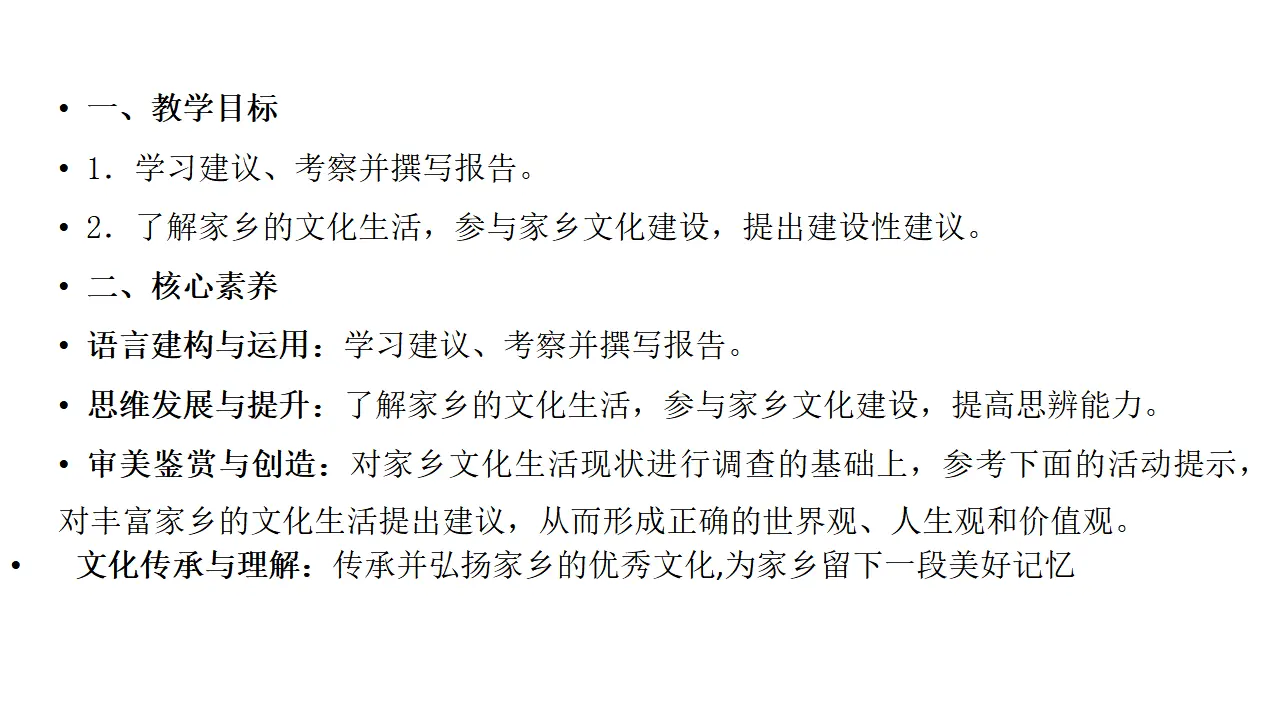 • 一、教学目标
• 1．学习建议、考察并撰写报告。
• 2．了解家乡的文化生活，参与家乡文化建设，提出建设性建议。
• 二、核心素养
• 语言建构与运用：学习建议、考察并撰写报告。
• 思维发展与提升：了解家乡的文化生活，参与家乡文化建设，提高思辨能力。
• 审美鉴赏与创造：对家乡文化生活现状进行调查的基础上，参考下面的活动提示，对丰富家乡的文化生活提出建议，从而形成正确的世界观、人生观和价值观。
• 文化传承与理解：传承并弘扬家乡的优秀文化,为家乡留下一段美好记忆